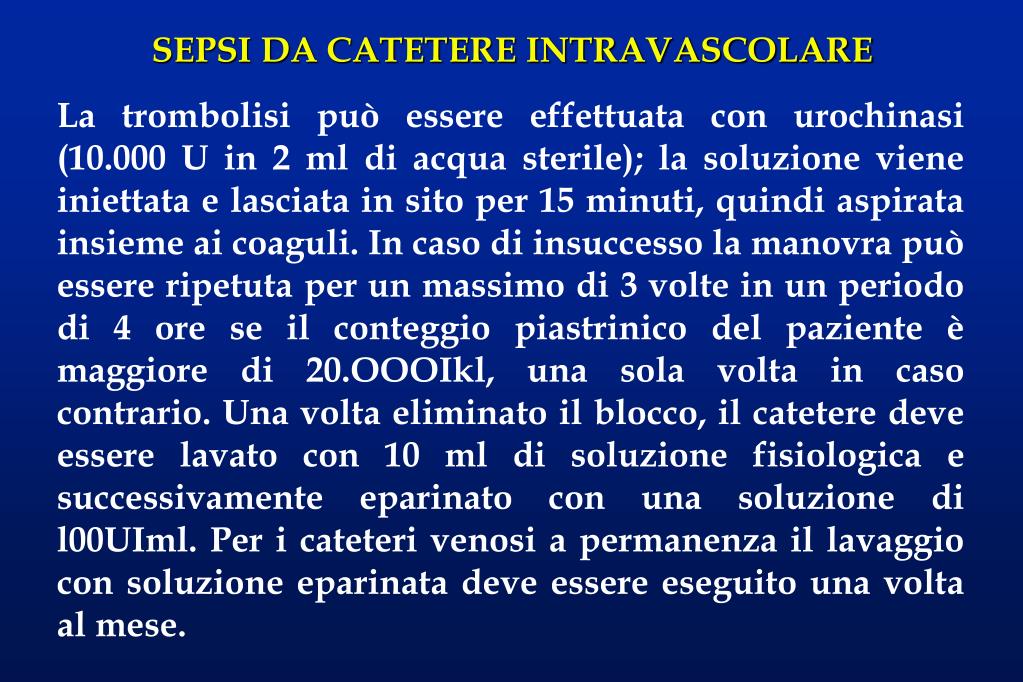 SEPSI DA CATETERE INTRAVASCOLARE

La trombolisi può essere effettuata con urochinasi (10.000 U in 2 ml di acqua sterile); la soluzione viene iniettata e lasciata in sito per 15 minuti, quindi aspirata insieme ai coaguli. In caso di insuccesso la manovra può essere ripetuta per un massimo di 3 volte in un periodo di 4 ore se il conteggio piastrinico del paziente è maggiore di 20.OOOIkl, una sola volta in caso contrario. Una volta eliminato il blocco, il catetere deve essere lavato con 10 ml di soluzione fisiologica e successivamente eparinato con una soluzione di l00UIml. Per i cateteri venosi a permanenza il lavaggio con soluzione eparinata deve essere eseguito una volta al mese.